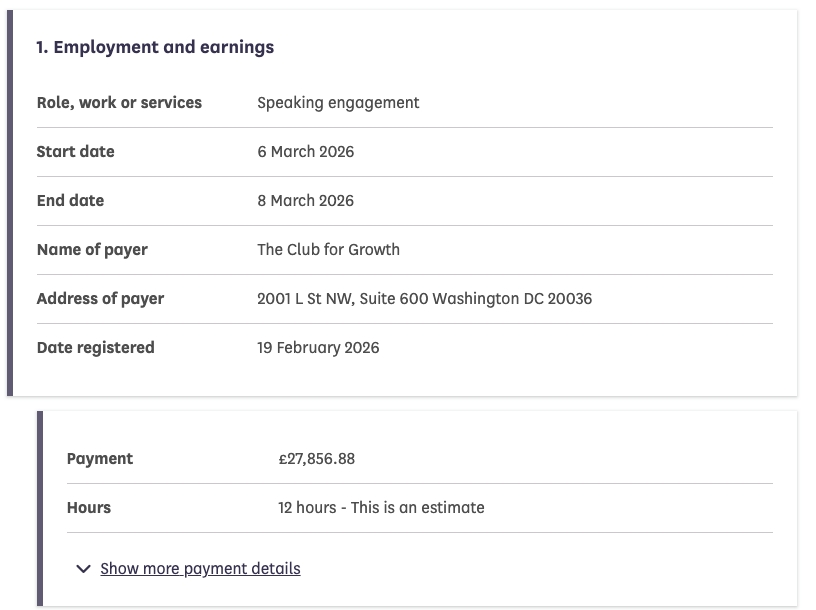 1. Employment and earnings

| Role, work or services | Speaking engagement |
|---|---|
| Start date | 6 March 2026 |
| End date | 8 March 2026 |
| Name of payer | The Club for Growth |
| Address of payer | 2001 L St NW, Suite 600 Washington DC 20036 |
| Date registered | 19 February 2026 |

| Payment | £27,856.88 |
|---|---|
| Hours | 12 hours - This is an estimate |

Show more payment details